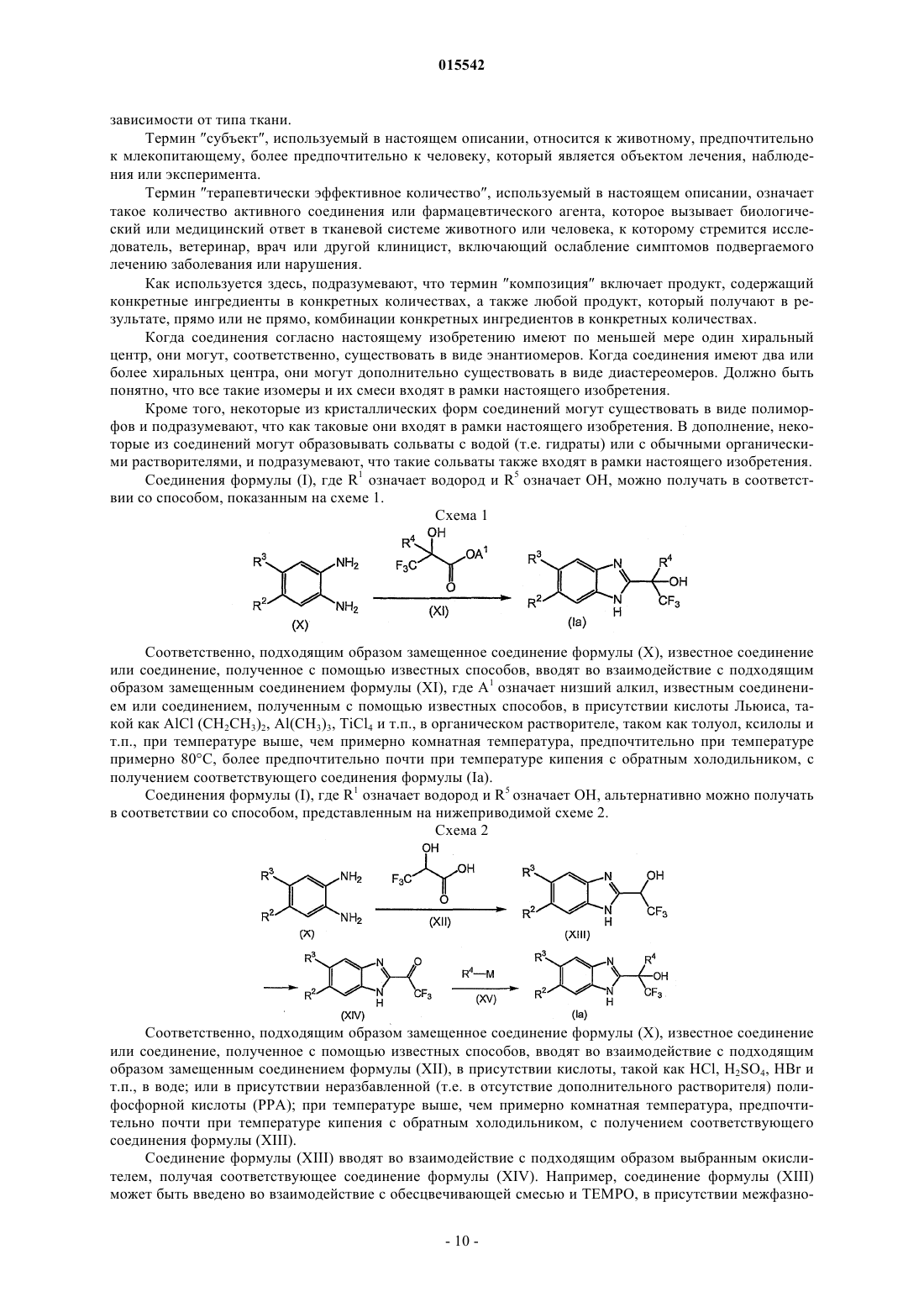 015542

зависимости от типа ткани.

Термин "субъект", используемый в настоящем описании, относится к животному, предпочтительно к млекопитающему, более предпочтительно к человеку, который является объектом лечения, наблюдения или эксперимента.

Термин "терапевтически эффективное количество", используемый в настоящем описании, означает такое количество активного соединения или фармацевтического агента, которое вызывает биологический или медицинский ответ в тканевой системе животного или человека, к которому стремится исследователь, ветеринар, врач или другой клиницист, включающий ослабление симптомов подвергаемого лечению заболевания или нарушения.

Как используется здесь, подразумевают, что термин "композиция" включает продукт, содержащий конкретные ингредиенты в конкретных количествах, а также любой продукт, который получают в результате, прямо или не прямо, комбинации конкретных ингредиентов в конкретных количествах.

Когда соединения согласно настоящему изобретению имеют по меньшей мере один хиральный центр, они могут, соответственно, существовать в виде энантиомеров. Когда соединения имеют два или более хиральных центра, они могут дополнительно существовать в виде диастереомеров. Должно быть понятно, что все такие изомеры и их смеси входят в рамки настоящего изобретения.

Кроме того, некоторые из кристаллических форм соединений могут существовать в виде полиморфов и подразумевают, что как таковые они входят в рамки настоящего изобретения. В дополнение, некоторые из соединений могут образовывать сольваты с водой (т.е. гидраты) или с обычными органическими растворителями, и подразумевают, что такие сольваты также входят в рамки настоящего изобретения.

Соединения формулы (I), где $R^1$ означает водород и $R^5$ означает OH, можно получать в соответствии со способом, показанным на схеме 1.

Схема 1

$R^3$ $NH_2$ $R^2$ $NH_2$ (X) $R^4$ OH $F_3C$ $OA^1$ O (XI) $R^3$ N $R^4$ OH $R^2$ N H $CF_3$ (Ia)

Соответственно, подходящим образом замещенное соединение формулы (X), известное соединение или соединение, полученное с помощью известных способов, вводят во взаимодействие с подходящим образом замещенным соединением формулы (XI), где $A^1$ означает низший алкил, известным соединением или соединением, полученным с помощью известных способов, в присутствии кислоты Льюиса, такой как AlCl $(CH_2CH_3)_2$, $Al(CH_3)_3$, $TiCl_4$ и т.п., в органическом растворителе, таком как толуол, ксилолы и т.п., при температуре выше, чем примерно комнатная температура, предпочтительно при температуре примерно 80°C, более предпочтительно почти при температуре кипения с обратным холодильником, с получением соответствующего соединения формулы (Ia).

Соединения формулы (I), где $R^1$ означает водород и $R^5$ означает OH, альтернативно можно получать в соответствии со способом, представленным на нижеприводимой схеме 2.

Схема 2

$R^3$ $NH_2$ $R^2$ $NH_2$ (X) OH $F_3C$ OH O (XII) $R^3$ N OH $R^2$ N H $CF_3$ (XIII)

$R^3$ N O $R^2$ N H $CF_3$ (XIV) $R^4$—M (XV) $R^3$ N $R^4$ OH $R^2$ N H $CF_3$ (Ia)

Соответственно, подходящим образом замещенное соединение формулы (X), известное соединение или соединение, полученное с помощью известных способов, вводят во взаимодействие с подходящим образом замещенным соединением формулы (XII), в присутствии кислоты, такой как HCl, $H_2SO_4$, HBr и т.п., в воде; или в присутствии неразбавленной (т.е. в отсутствие дополнительного растворителя) полифосфорной кислоты (PPA); при температуре выше, чем примерно комнатная температура, предпочтительно почти при температуре кипения с обратным холодильником, с получением соответствующего соединения формулы (XIII).

Соединение формулы (XIII) вводят во взаимодействие с подходящим образом выбранным окислителем, получая соответствующее соединение формулы (XIV). Например, соединение формулы (XIII) может быть введено во взаимодействие с обесцвечивающей смесью и TEMPO, в присутствии межфазно-

- 10 -